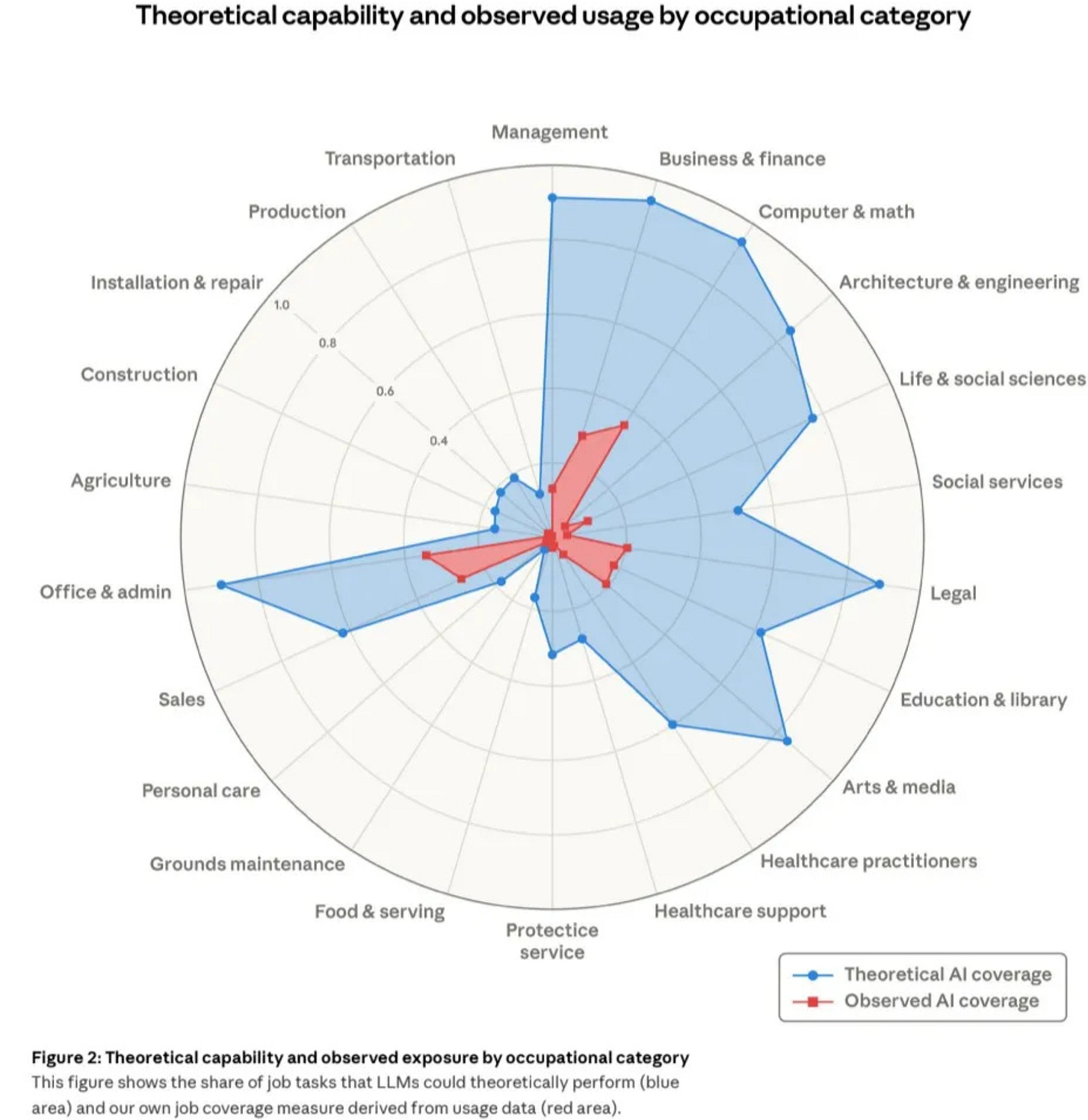 Theoretical capability and observed usage by occupational category

Management
Business & finance
Computer & math
Architecture & engineering
Life & social sciences
Social services
Legal
Education & library
Arts & media
Healthcare practitioners
Healthcare support
Protective service
Food & serving
Grounds maintenance
Personal care
Sales
Office & admin
Agriculture
Construction
Installation & repair
Production
Transportation

1.0
0.8
0.6
0.4

Theoretical AI coverage
Observed AI coverage

Figure 2: Theoretical capability and observed exposure by occupational category
This figure shows the share of job tasks that LLMs could theoretically perform (blue area) and our own job coverage measure derived from usage data (red area).